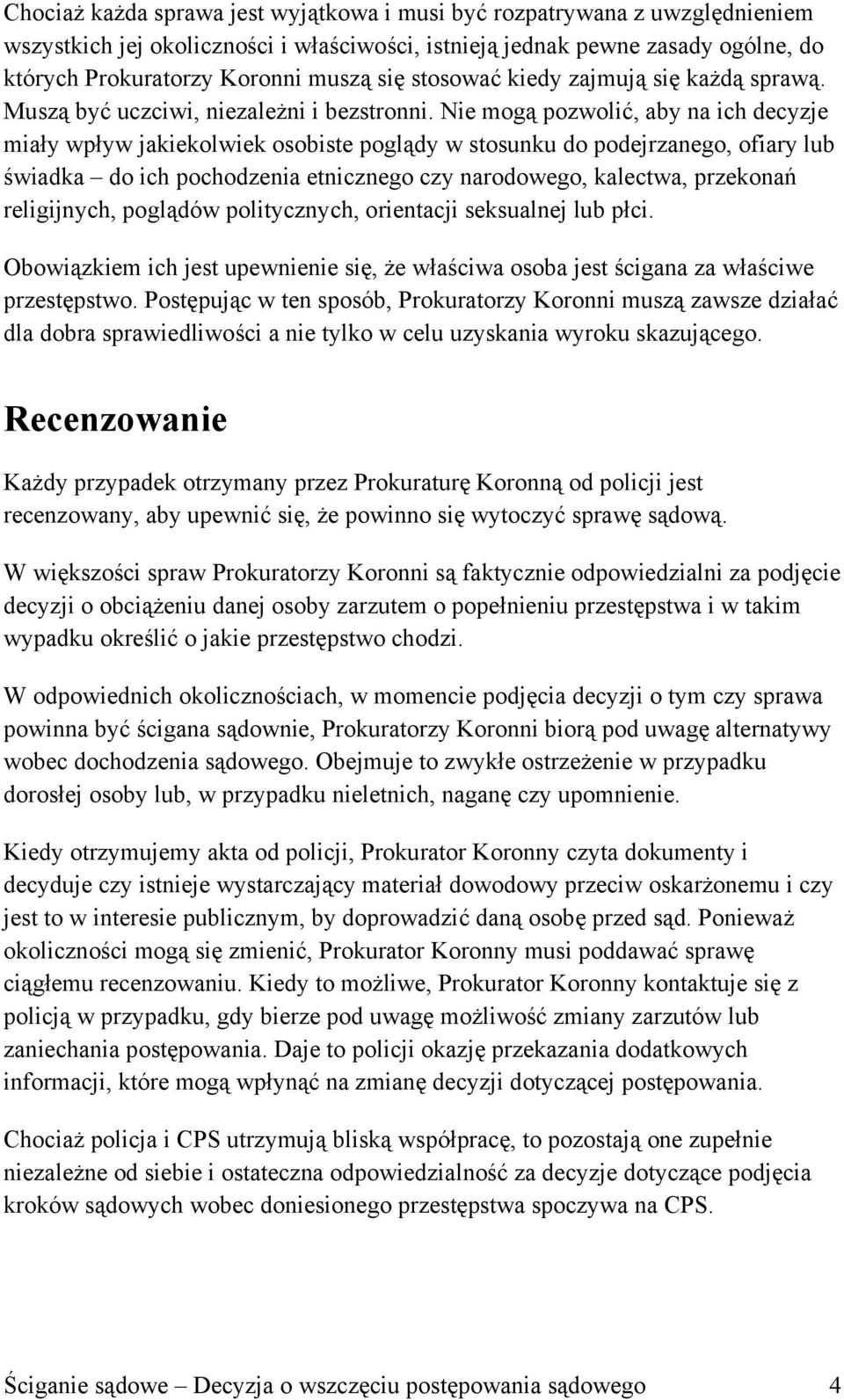 Chociaż każda sprawa jest wyjątkowa i musi być rozpatrywana z uwzględnieniem wszystkich jej okoliczności i właściwości, istnieją jednak pewne zasady ogólne, do których Prokuratorzy Koronni muszą się stosować kiedy zajmują się każdą sprawą. Muszą być uczciwi, niezależni i bezstronni. Nie mogą pozwolić, aby na ich decyzje miały wpływ jakiekolwiek osobiste poglądy w stosunku do podejrzanego, ofiary lub świadka – do ich pochodzenia etnicznego czy narodowego, kalectwa, przekonań religijnych, poglądów politycznych, orientacji seksualnej lub płci.

Obowiązkiem ich jest upewnienie się, że właściwa osoba jest ścigana za właściwe przestępstwo. Postępując w ten sposób, Prokuratorzy Koronni muszą zawsze działać dla dobra sprawiedliwości a nie tylko w celu uzyskania wyroku skazującego.

Recenzowanie

Każdy przypadek otrzymany przez Prokuraturę Koronną od policji jest recenzowany, aby upewnić się, że powinno się wytoczyć sprawę sądową.

W większości spraw Prokuratorzy Koronni są faktycznie odpowiedzialni za podjęcie decyzji o obciążeniu danej osoby zarzutem o popełnieniu przestępstwa i w takim wypadku określić o jakie przestępstwo chodzi.

W odpowiednich okolicznościach, w momencie podjęcia decyzji o tym czy sprawa powinna być ścigana sądownie, Prokuratorzy Koronni biorą pod uwagę alternatywy wobec dochodzenia sądowego. Obejmuje to zwykłe ostrzeżenie w przypadku dorosłej osoby lub, w przypadku nieletnich, naganę czy upomnienie.

Kiedy otrzymujemy akta od policji, Prokurator Koronny czyta dokumenty i decyduje czy istnieje wystarczający materiał dowodowy przeciw oskarżonemu i czy jest to w interesie publicznym, by doprowadzić daną osobę przed sąd. Ponieważ okoliczności mogą się zmienić, Prokurator Koronny musi poddawać sprawę ciągłemu recenzowaniu. Kiedy to możliwe, Prokurator Koronny kontaktuje się z policją w przypadku, gdy bierze pod uwagę możliwość zmiany zarzutów lub zaniechania postępowania. Daje to policji okazję przekazania dodatkowych informacji, które mogą wpłynąć na zmianę decyzji dotyczącej postępowania.

Chociaż policja i CPS utrzymują bliską współpracę, to pozostają one zupełnie niezależne od siebie i ostateczna odpowiedzialność za decyzje dotyczące podjęcia kroków sądowych wobec doniesionego przestępstwa spoczywa na CPS.

Ściganie sądowe – Decyzja o wszczęciu postępowania sądowego 4